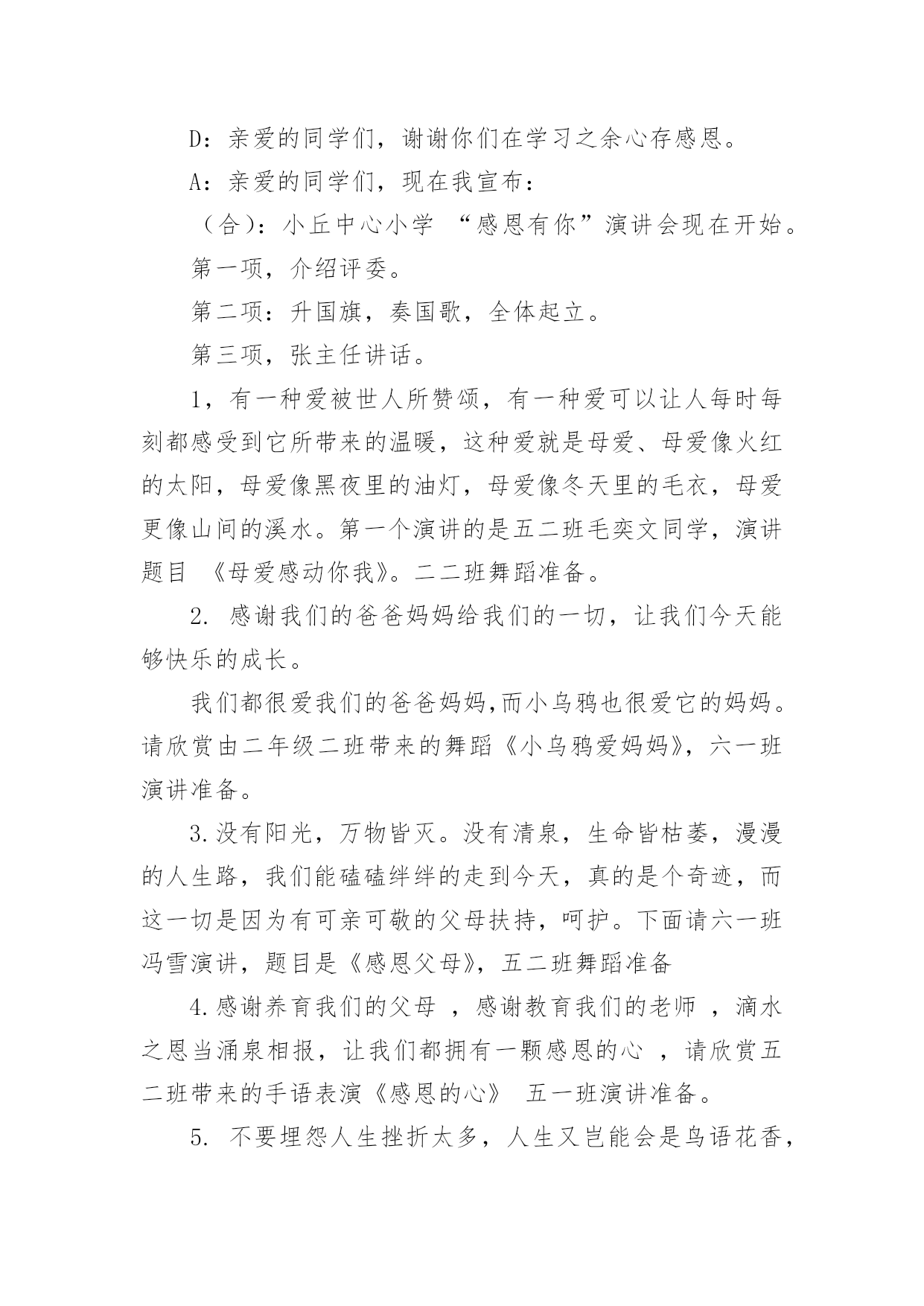 D：亲爱的同学们，谢谢你们在学习之余心存感恩。

A：亲爱的同学们，现在我宣布：

（合）：小丘中心小学 “感恩有你”演讲会现在开始。

第一项，介绍评委。

第二项：升国旗，奏国歌，全体起立。

第三项，张主任讲话。

1，有一种爱被世人所赞颂，有一种爱可以让人每时每刻都感受到它所带来的温暖，这种爱就是母爱、母爱像火红的太阳，母爱像黑夜里的油灯，母爱像冬天里的毛衣，母爱更像山间的溪水。第一个演讲的是五二班毛奕文同学，演讲题目 《母爱感动你我》。二二班舞蹈准备。

2. 感谢我们的爸爸妈妈给我们的一切，让我们今天能够快乐的成长。

我们都很爱我们的爸爸妈妈,而小乌鸦也很爱它的妈妈。请欣赏由二年级二班带来的舞蹈《小乌鸦爱妈妈》，六一班演讲准备。

3.没有阳光，万物皆灭。没有清泉，生命皆枯萎，漫漫的人生路，我们能磕磕绊绊的走到今天，真的是个奇迹，而这一切是因为有可亲可敬的父母扶持，呵护。下面请六一班冯雪演讲，题目是《感恩父母》，五二班舞蹈准备

4.感谢养育我们的父母 ，感谢教育我们的老师 ，滴水之恩当涌泉相报，让我们都拥有一颗感恩的心 ，请欣赏五二班带来的手语表演《感恩的心》 五一班演讲准备。

5. 不要埋怨人生挫折太多，人生又岂能会是鸟语花香，